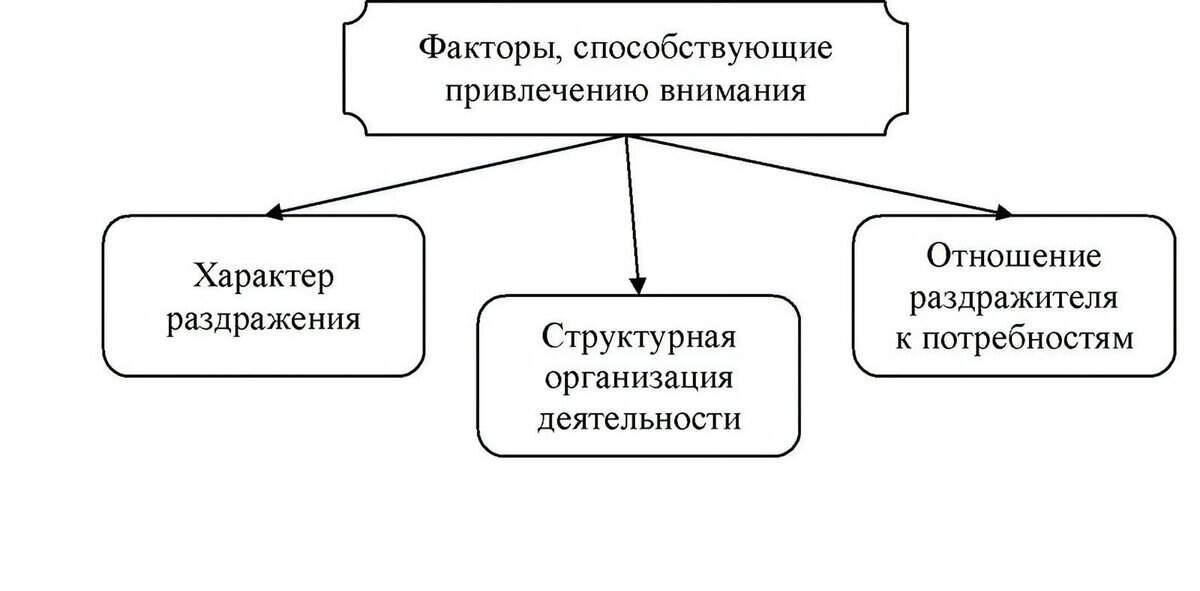 Факторы, способствующие привлечению внимания

Характер раздражения

Структурная организация деятельности

Отношение раздражителя к потребностям